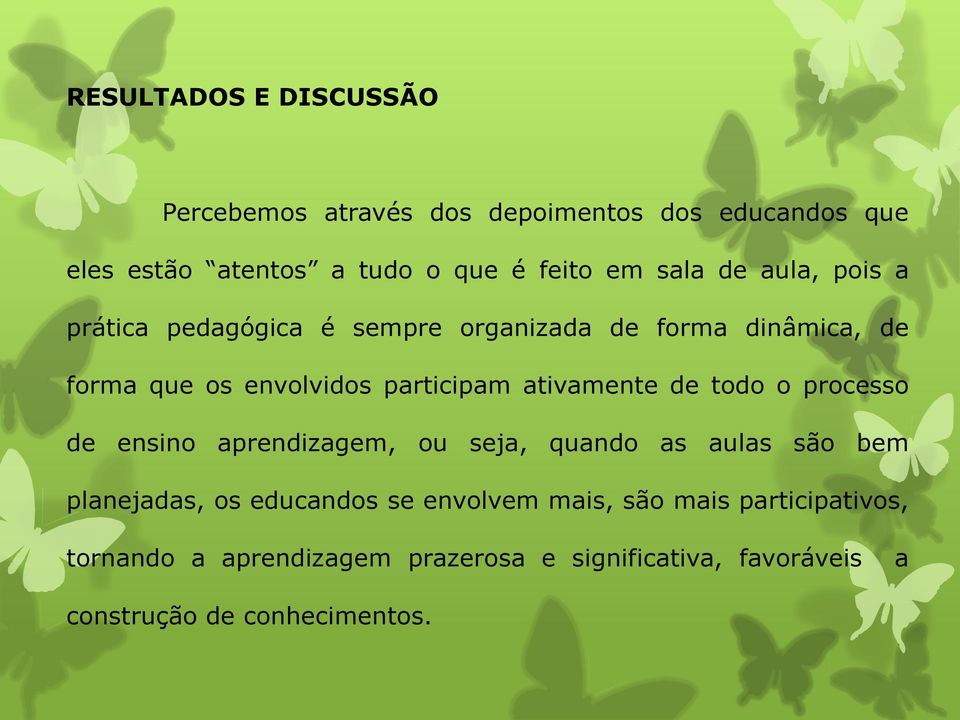 RESULTADOS E DISCUSSÃO

Percebemos através dos depoimentos dos educandos que eles estão “atentos” a tudo o que é feito em sala de aula, pois a prática pedagógica é sempre organizada de forma dinâmica, de forma que os envolvidos participam ativamente de todo o processo de ensino aprendizagem, ou seja, quando as aulas são bem planejadas, os educandos se envolvem mais, são mais participativos, tornando a aprendizagem prazerosa e significativa, favoráveis a construção de conhecimentos.